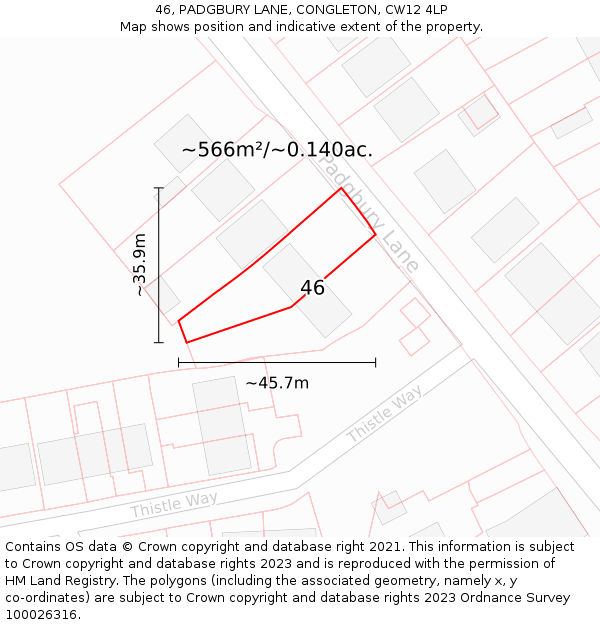 46, PADGBURY LANE, CONGLETON, CW12 4LP
Map shows position and indicative extent of the property.

~566m²/~0.140ac.

Padgbury Lane

~35.9m

46

~45.7m

Thistle Way

Thistle Way

Contains OS data © Crown copyright and database right 2021. This information is subject to Crown copyright and database rights 2023 and is reproduced with the permission of HM Land Registry. The polygons (including the associated geometry, namely x, y co-ordinates) are subject to Crown copyright and database rights 2023 Ordnance Survey 100026316.